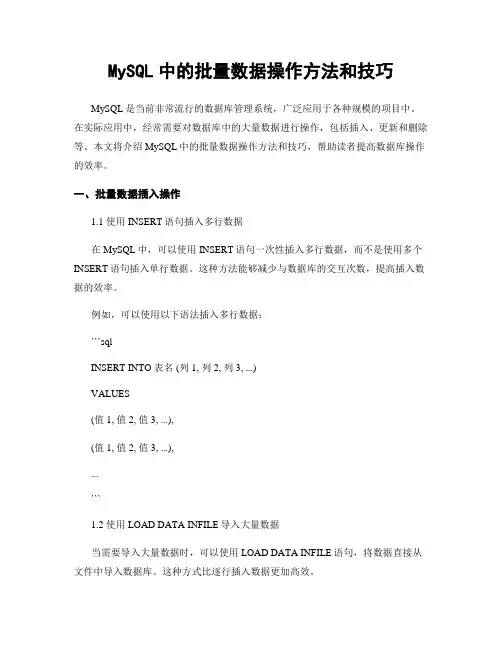 MySQL 中的批量数据操作方法和技巧

MySQL 是当前非常流行的数据库管理系统，广泛应用于各种规模的项目中。在实际应用中，经常需要对数据库中的大量数据进行操作，包括插入、更新和删除等。本文将介绍 MySQL 中的批量数据操作方法和技巧，帮助读者提高数据库操作的效率。

一、批量数据插入操作

1.1 使用 INSERT 语句插入多行数据

在 MySQL 中，可以使用 INSERT 语句一次性插入多行数据，而不是使用多个 INSERT 语句插入单行数据。这种方法能够减少与数据库的交互次数，提高插入数据的效率。

例如，可以使用以下语法插入多行数据：

```sql

INSERT INTO 表名 (列 1, 列 2, 列 3, ...)

VALUES

(值 1, 值 2, 值 3, ...),

(值 1, 值 2, 值 3, ...),

...

```

1.2 使用 LOAD DATA INFILE 导入大量数据

当需要导入大量数据时，可以使用 LOAD DATA INFILE 语句，将数据直接从文件中导入数据库。这种方式比逐行插入数据更加高效。